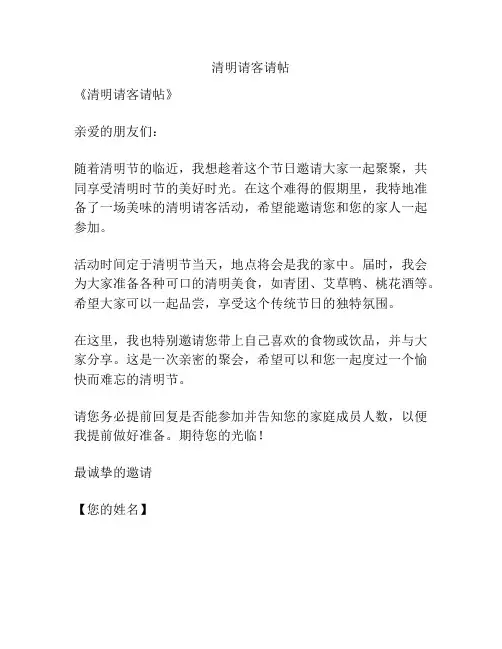 清明请客请帖

《清明请客请帖》

亲爱的朋友们：

随着清明节的临近，我想趁着这个节日邀请大家一起聚聚，共同享受清明时节的美好时光。在这个难得的假期里，我特地准备了一场美味的清明请客活动，希望能邀请您和您的家人一起参加。

活动时间定于清明节当天，地点将会是我的家中。届时，我会为大家准备各种可口的清明美食，如青团、艾草鸭、桃花酒等。希望大家可以一起品尝，享受这个传统节日的独特氛围。

在这里，我也特别邀请您带上自己喜欢的食物或饮品，并与大家分享。这是一次亲密的聚会，希望可以和您一起度过一个愉快而难忘的清明节。

请您务必提前回复是否能参加并告知您的家庭成员人数，以便我提前做好准备。期待您的光临！

最诚挚的邀请

【您的姓名】